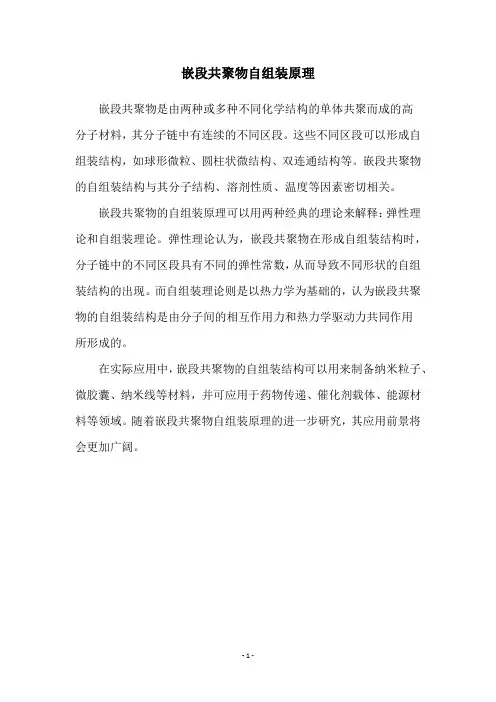 嵌段共聚物自组装原理

嵌段共聚物是由两种或多种不同化学结构的单体共聚而成的高分子材料，其分子链中有连续的不同区段。这些不同区段可以形成自组装结构，如球形微粒、圆柱状微结构、双连通结构等。嵌段共聚物的自组装结构与其分子结构、溶剂性质、温度等因素密切相关。

嵌段共聚物的自组装原理可以用两种经典的理论来解释：弹性理论和自组装理论。弹性理论认为，嵌段共聚物在形成自组装结构时，分子链中的不同区段具有不同的弹性常数，从而导致不同形状的自组装结构的出现。而自组装理论则是以热力学为基础的，认为嵌段共聚物的自组装结构是由分子间的相互作用力和热力学驱动力共同作用所形成的。

在实际应用中，嵌段共聚物的自组装结构可以用来制备纳米粒子、微胶囊、纳米线等材料，并可应用于药物传递、催化剂载体、能源材料等领域。随着嵌段共聚物自组装原理的进一步研究，其应用前景将会更加广阔。

- 1 -